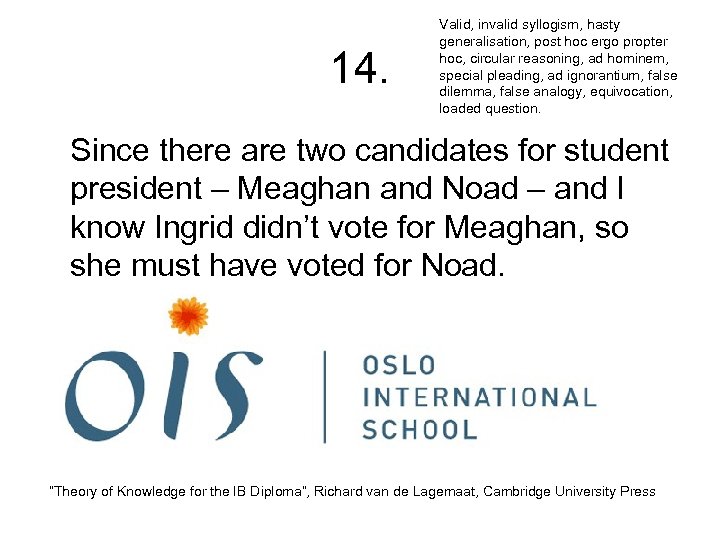 14.

Valid, invalid syllogism, hasty generalisation, post hoc ergo propter hoc, circular reasoning, ad hominem, special pleading, ad ignorantium, false dilemma, false analogy, equivocation, loaded question.

Since there are two candidates for student president – Meaghan and Noad – and I know Ingrid didn't vote for Meaghan, so she must have voted for Noad.

OIS

OSLO
INTERNATIONAL
SCHOOL

"Theory of Knowledge for the IB Diploma", Richard van de Lagemaat, Cambridge University Press